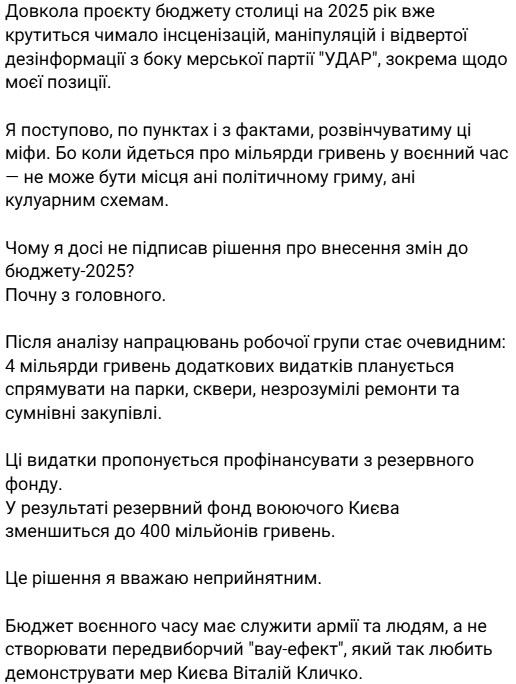 Довкола проєкту бюджету столиці на 2025 рік вже крутиться чимало інсценізацій, маніпуляцій і відвертої дезінформації з боку мерської партії "УДАР", зокрема щодо моєї позиції.

Я поступово, по пунктах і з фактами, розвінчуватиму ці міфи. Бо коли йдеться про мільярди гривень у воєнний час — не може бути місця ані політичному гриму, ані кулуарним схемам.

Чому я досі не підписав рішення про внесення змін до бюджету-2025?
Почну з головного.

Після аналізу напрацювань робочої групи стає очевидним: 4 мільярди гривень додаткових видатків планується спрямувати на парки, сквери, незрозумілі ремонти та сумнівні закупівлі.

Ці видатки пропонується профінансувати з резервного фонду.
У результаті резервний фонд воюючого Києва зменшиться до 400 мільйонів гривень.

Це рішення я вважаю неприйнятним.

Бюджет воєнного часу має служити армії та людям, а не створювати передвиборчий "вау-ефект", який так любить демонструвати мер Києва Віталій Кличко.